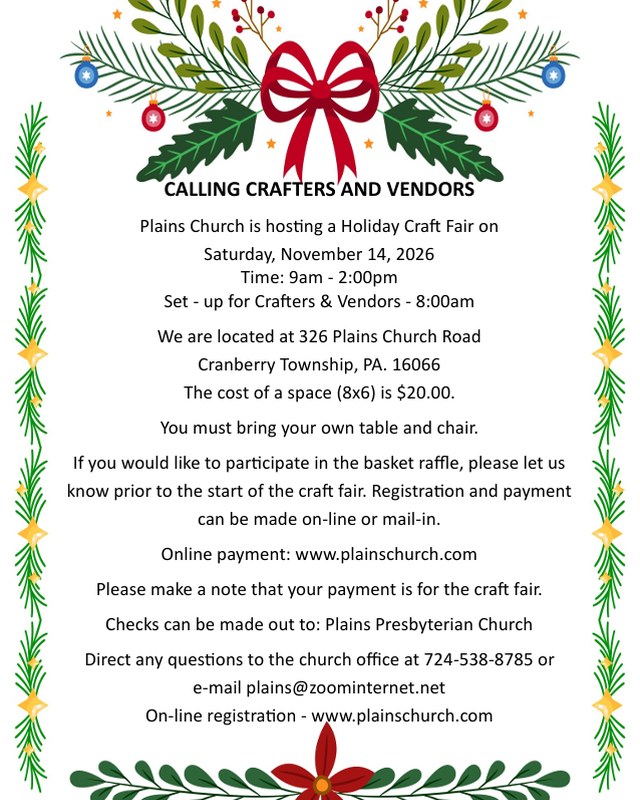 CALLING CRAFTERS AND VENDORS

Plains Church is hosting a Holiday Craft Fair on
Saturday, November 14, 2026
Time: 9am - 2:00pm
Set - up for Crafters & Vendors - 8:00am

We are located at 326 Plains Church Road
Cranberry Township, PA. 16066
The cost of a space (8x6) is $20.00.

You must bring your own table and chair.

If you would like to participate in the basket raffle, please let us know prior to the start of the craft fair. Registration and payment can be made on-line or mail-in.

Online payment: www.plainschurch.com

Please make a note that your payment is for the craft fair.

Checks can be made out to: Plains Presbyterian Church

Direct any questions to the church office at 724-538-8785 or e-mail plains@zoominternet.net
On-line registration - www.plainschurch.com